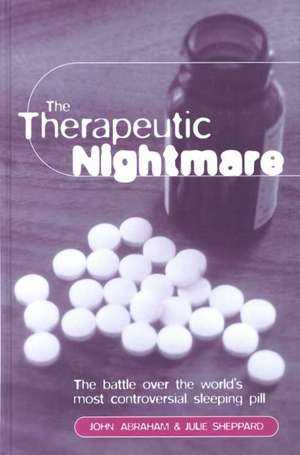 The Therapeutic Nightmare

The battle over the world's most controversial sleeping pill

JOHN ABRAHAM & JULIE SHEPPARD